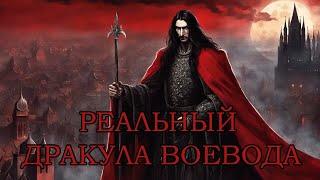 РЕАЛЬНЫЙ
ДРАКУЛА ВОЕВОДА